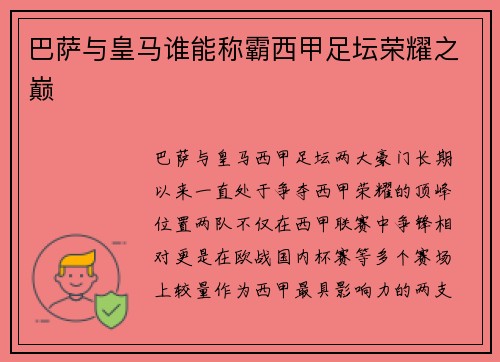 巴萨与皇马谁能称霸西甲足坛荣耀之巅

巴萨与皇马西甲足坛两大豪门长期以来一直处于争夺西甲荣耀的顶峰位置两队不仅在西甲联赛中争锋相对更是在欧战国内杯赛等多个赛场上较量作为西甲最具影响力的两支